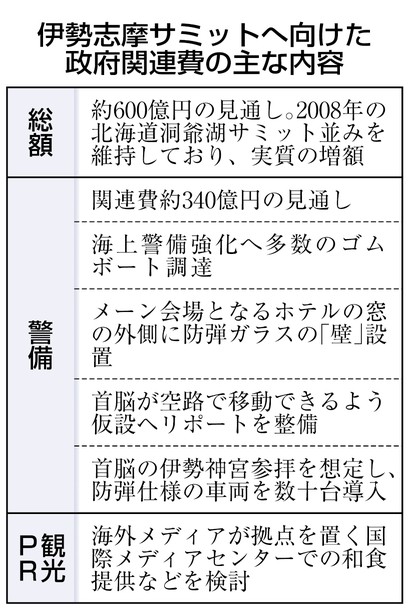 伊勢志摩サミットへ向けた政府関連費の主な内容

| | |
|---|---|
| 総額 | 約600億円の見通し。2008年の北海道洞爺湖サミット並みを維持しており、実質の増額 |
| 警備 | 関連費約340億円の見通し |
| | 海上警備強化へ多数のゴムボート調達 |
| | メーン会場となるホテルの窓の外側に防弾ガラスの「壁」設置 |
| | 首脳が空路で移動できるよう仮設ヘリポートを整備 |
| | 首脳の伊勢神宮参拝を想定し、防弾仕様の車両を数十台導入 |
| 観光PR | 海外メディアが拠点を置く国際メディアセンターでの和食提供などを検討 |